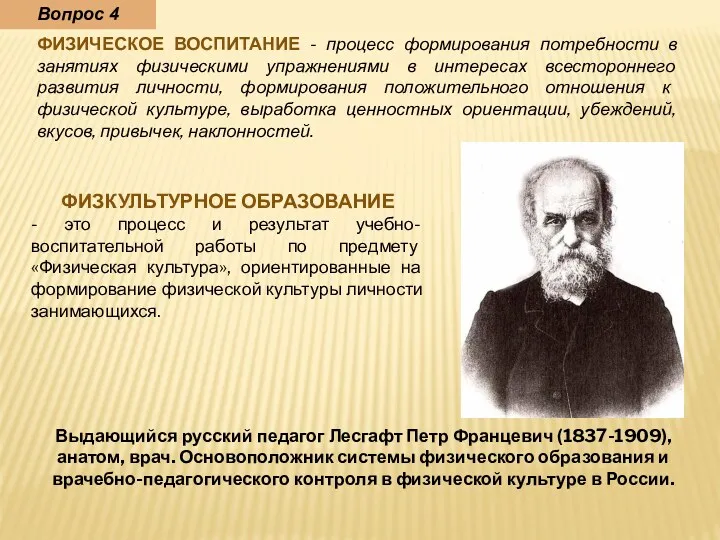 Вопрос 4

ФИЗИЧЕСКОЕ ВОСПИТАНИЕ - процесс формирования потребности в занятиях физическими упражнениями в интересах всестороннего развития личности, формирования положительного отношения к физической культуре, выработка ценностных ориентации, убеждений, вкусов, привычек, наклонностей.

ФИЗКУЛЬТУРНОЕ ОБРАЗОВАНИЕ
- это процесс и результат учебно-воспитательной работы по предмету «Физическая культура», ориентированные на формирование физической культуры личности занимающихся.

Выдающийся русский педагог Лесгафт Петр Францевич (1837-1909), анатом, врач. Основоположник системы физического образования и врачебно-педагогического контроля в физической культуре в России.